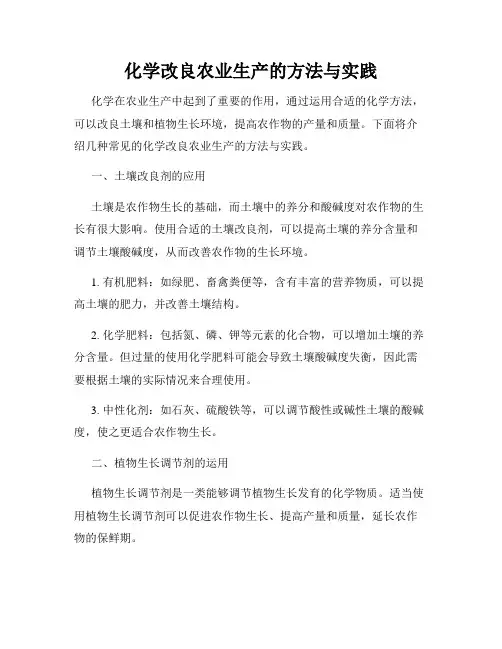 化学改良农业生产的方法与实践

化学在农业生产中起到了重要的作用，通过运用合适的化学方法，可以改良土壤和植物生长环境，提高农作物的产量和质量。下面将介绍几种常见的化学改良农业生产的方法与实践。

一、土壤改良剂的应用

土壤是农作物生长的基础，而土壤中的养分和酸碱度对农作物的生长有很大影响。使用合适的土壤改良剂，可以提高土壤的养分含量和调节土壤酸碱度，从而改善农作物的生长环境。

1. 有机肥料：如绿肥、畜禽粪便等，含有丰富的营养物质，可以提高土壤的肥力，并改善土壤结构。

2. 化学肥料：包括氮、磷、钾等元素的化合物，可以增加土壤的养分含量。但过量的使用化学肥料可能会导致土壤酸碱度失衡，因此需要根据土壤的实际情况来合理使用。

3. 中性化剂：如石灰、硫酸铁等，可以调节酸性或碱性土壤的酸碱度，使之更适合农作物生长。

二、植物生长调节剂的运用

植物生长调节剂是一类能够调节植物生长发育的化学物质。适当使用植物生长调节剂可以促进农作物生长、提高产量和质量，延长农作物的保鲜期。